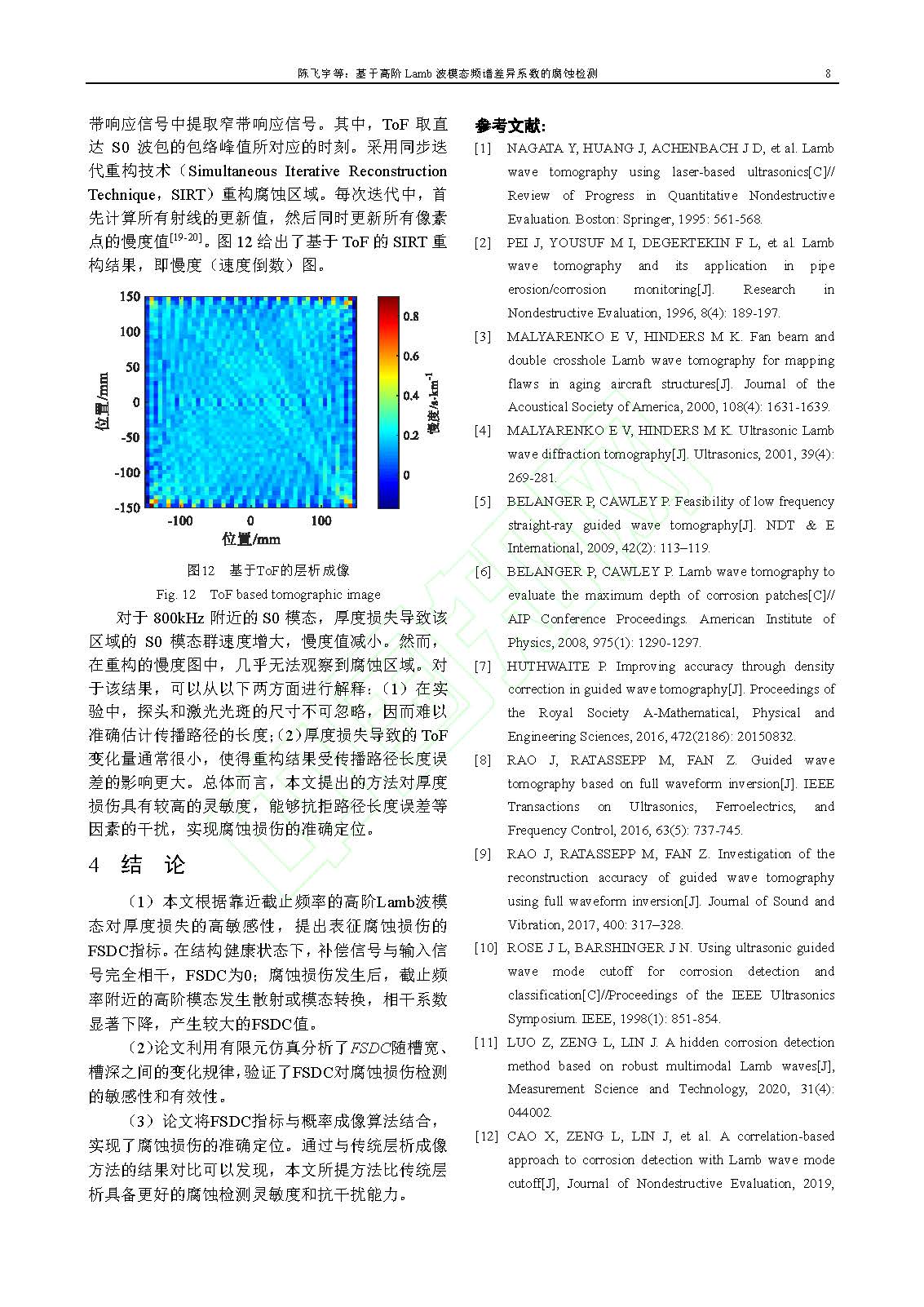 陈飞宇等：基于高阶 Lamb 波模态频谱差异系数的腐蚀检测　　8

带响应信号中提取窄带响应信号。其中，ToF 取直达 S0 波包的包络峰值所对应的时刻。采用同步迭代重构技术（Simultaneous Iterative Reconstruction Technique，SIRT）重构腐蚀区域。每次迭代中，首先计算所有射线的更新值，然后同时更新所有像素点的慢度值$^{[19-20]}$。图 12 给出了基于 ToF 的 SIRT 重构结果，即慢度（速度倒数）图。

150
100
50
0
-50
-100
-150
位置/mm
-100　0　100
位置/mm
0.8
0.6
0.4
0.2
0
慢度/s·km$^{-1}$

图12　基于ToF的层析成像

Fig. 12　ToF based tomographic image

对于 800kHz 附近的 S0 模态，厚度损失导致该区域的 S0 模态群速度增大，慢度值减小。然而，在重构的慢度图中，几乎无法观察到腐蚀区域。对于该结果，可以从以下两方面进行解释：（1）在实验中，探头和激光光斑的尺寸不可忽略，因而难以准确估计传播路径的长度；（2）厚度损失导致的 ToF 变化量通常很小，使得重构结果受传播路径长度误差的影响更大。总体而言，本文提出的方法对厚度损伤具有较高的灵敏度，能够抗拒路径长度误差等因素的干扰，实现腐蚀损伤的准确定位。

4　结　论

（1）本文根据靠近截止频率的高阶Lamb波模态对厚度损失的高敏感性，提出表征腐蚀损伤的FSDC指标。在结构健康状态下，补偿信号与输入信号完全相干，FSDC为0；腐蚀损伤发生后，截止频率附近的高阶模态发生散射或模态转换，相干系数显著下降，产生较大的FSDC值。

（2）论文利用有限元仿真分析了FSDC随槽宽、槽深之间的变化规律，验证了FSDC对腐蚀损伤检测的敏感性和有效性。

（3）论文将FSDC指标与概率成像算法结合，实现了腐蚀损伤的准确定位。通过与传统层析成像方法的结果对比可以发现，本文所提方法比传统层析具备更好的腐蚀检测灵敏度和抗干扰能力。

参考文献：

[1]　NAGATA Y, HUANG J, ACHENBACH J D, et al. Lamb wave tomography using laser-based ultrasonics[C]// Review of Progress in Quantitative Nondestructive Evaluation. Boston: Springer, 1995: 561-568.

[2]　PEI J, YOUSUF M I, DEGERTEKIN F L, et al. Lamb wave tomography and its application in pipe erosion/corrosion monitoring[J]. Research in Nondestructive Evaluation, 1996, 8(4): 189-197.

[3]　MALYARENKO E V, HINDERS M K. Fan beam and double crosshole Lamb wave tomography for mapping flaws in aging aircraft structures[J]. Journal of the Acoustical Society of America, 2000, 108(4): 1631-1639.

[4]　MALYARENKO E V, HINDERS M K. Ultrasonic Lamb wave diffraction tomography[J]. Ultrasonics, 2001, 39(4): 269-281.

[5]　BELANGER P, CAWLEY P. Feasibility of low frequency straight-ray guided wave tomography[J]. NDT & E International, 2009, 42(2): 113–119.

[6]　BELANGER P, CAWLEY P. Lamb wave tomography to evaluate the maximum depth of corrosion patches[C]// AIP Conference Proceedings. American Institute of Physics, 2008, 975(1): 1290-1297.

[7]　HUTHWAITE P. Improving accuracy through density correction in guided wave tomography[J]. Proceedings of the Royal Society A-Mathematical, Physical and Engineering Sciences, 2016, 472(2186): 20150832.

[8]　RAO J, RATASSEPP M, FAN Z. Guided wave tomography based on full waveform inversion[J]. IEEE Transactions on Ultrasonics, Ferroelectrics, and Frequency Control, 2016, 63(5): 737-745.

[9]　RAO J, RATASSEPP M, FAN Z. Investigation of the reconstruction accuracy of guided wave tomography using full waveform inversion[J]. Journal of Sound and Vibration, 2017, 400: 317–328.

[10]　ROSE J L, BARSHINGER J N. Using ultrasonic guided wave mode cutoff for corrosion detection and classification[C]//Proceedings of the IEEE Ultrasonics Symposium. IEEE, 1998(1): 851-854.

[11]　LUO Z, ZENG L, LIN J. A hidden corrosion detection method based on robust multimodal Lamb waves[J], Measurement Science and Technology, 2020, 31(4): 044002.

[12]　CAO X, ZENG L, LIN J, et al. A correlation-based approach to corrosion detection with Lamb wave mode cutoff[J], Journal of Nondestructive Evaluation, 2019,